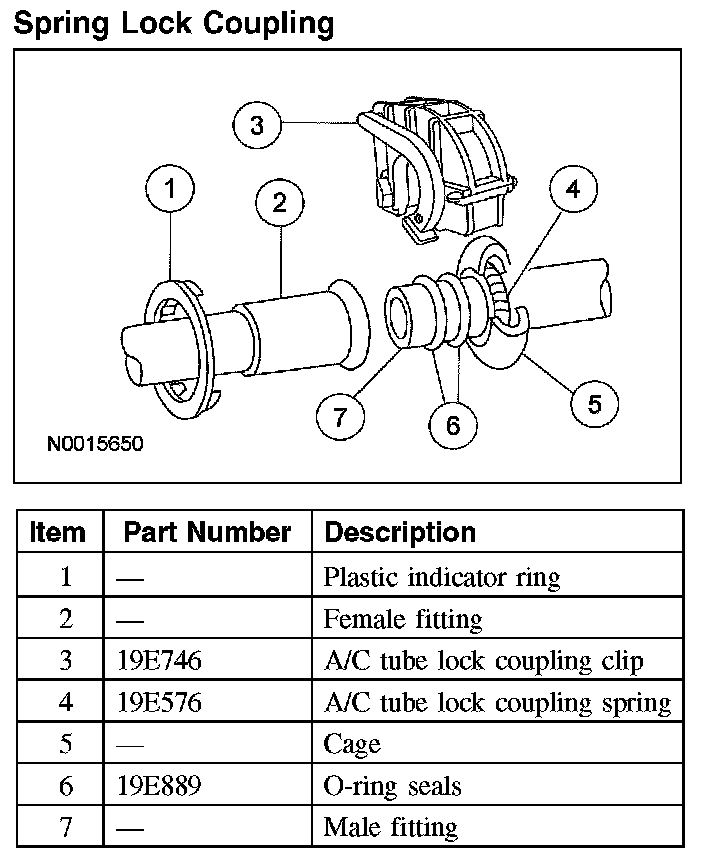 Spring Lock Coupling

3

1

2

4

7

6

5

N0015650

| Item | Part Number | Description |
|---|---|---|
| 1 | — | Plastic indicator ring |
| 2 | — | Female fitting |
| 3 | 19E746 | A/C tube lock coupling clip |
| 4 | 19E576 | A/C tube lock coupling spring |
| 5 | — | Cage |
| 6 | 19E889 | O-ring seals |
| 7 | — | Male fitting |